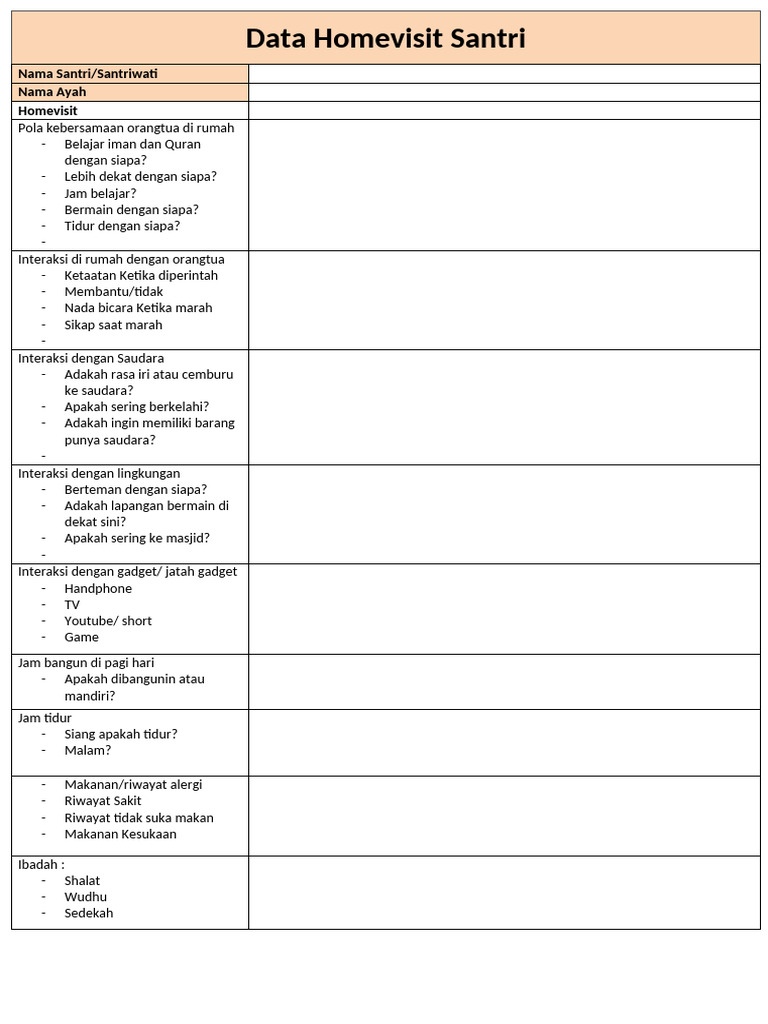 Data Homevisit Santri

Nama Santri/Santriwati

Nama Ayah

Homevisit

Pola kebersamaan orangtua di rumah
- Belajar iman dan Quran dengan siapa?
- Lebih dekat dengan siapa?
- Jam belajar?
- Bermain dengan siapa?
- Tidur dengan siapa?
-

Interaksi di rumah dengan orangtua
- Ketaatan Ketika diperintah
- Membantu/tidak
- Nada bicara Ketika marah
- Sikap saat marah
-

Interaksi dengan Saudara
- Adakah rasa iri atau cemburu ke saudara?
- Apakah sering berkelahi?
- Adakah ingin memiliki barang punya saudara?
-

Interaksi dengan lingkungan
- Berteman dengan siapa?
- Adakah lapangan bermain di dekat sini?
- Apakah sering ke masjid?
-

Interaksi dengan gadget/ jatah gadget
- Handphone
- TV
- Youtube/ short
- Game

Jam bangun di pagi hari
- Apakah dibangunin atau mandiri?

Jam tidur
- Siang apakah tidur?
- Malam?

- Makanan/riwayat alergi
- Riwayat Sakit
- Riwayat tidak suka makan
- Makanan Kesukaan

Ibadah :
- Shalat
- Wudhu
- Sedekah